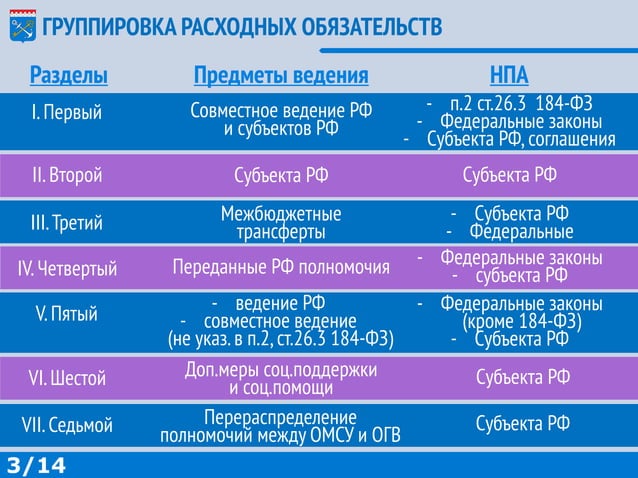 ГРУППИРОВКА РАСХОДНЫХ ОБЯЗАТЕЛЬСТВ

| Разделы | Предметы ведения | НПА |
|---|---|---|
| I. Первый | Совместное ведение РФ и субъектов РФ | - п.2 ст.26.3 184-ФЗ - Федеральные законы - Субъекта РФ, соглашения |
| II. Второй | Субъекта РФ | Субъекта РФ |
| III. Третий | Межбюджетные трансферты | - Субъекта РФ - Федеральные |
| IV. Четвертый | Переданные РФ полномочия | - Федеральные законы - субъекта РФ |
| V. Пятый | - ведение РФ - совместное ведение (не указ. в п.2, ст.26.3 184-ФЗ) | - Федеральные законы (кроме 184-ФЗ) - Субъекта РФ |
| VI. Шестой | Доп.меры соц.поддержки и соц.помощи | Субъекта РФ |
| VII. Седьмой | Перераспределение полномочий между ОМСУ и ОГВ | Субъекта РФ |

3/14